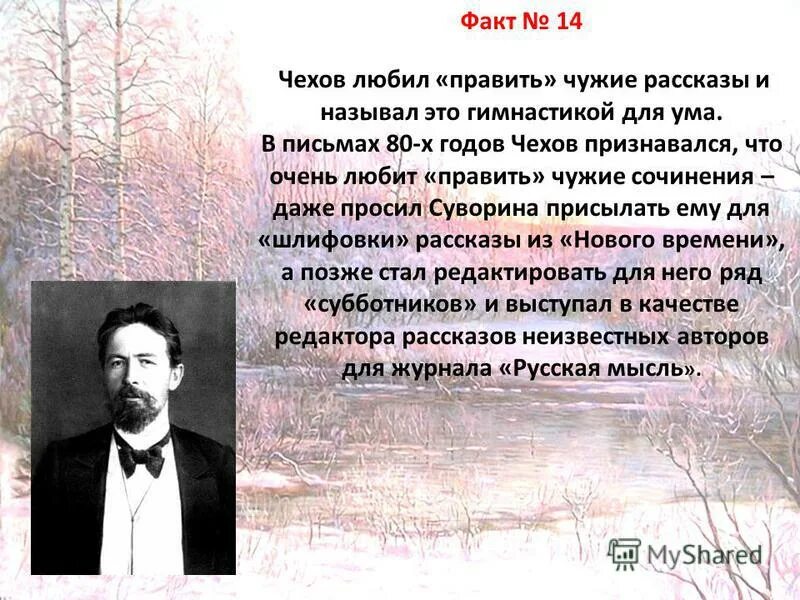 Факт № 14

Чехов любил «править» чужие рассказы и называл это гимнастикой для ума.
В письмах 80-х годов Чехов признавался, что очень любит «править» чужие сочинения – даже просил Суворина присылать ему для «шлифовки» рассказы из «Нового времени», а позже стал редактировать для него ряд «субботников» и выступал в качестве редактора рассказов неизвестных авторов для журнала «Русская мысль».

MyShared